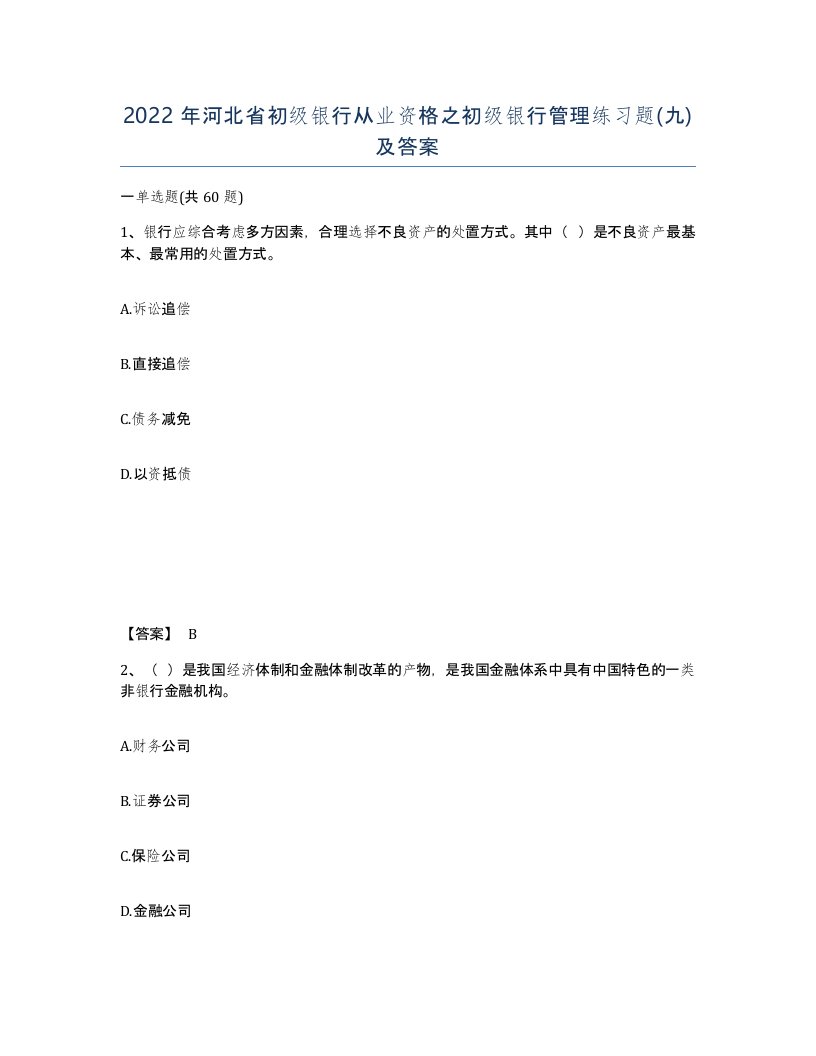 2022年河北省初级银行从业资格之初级银行管理练习题(九)及答案

一单选题(共60题)

1、银行应综合考虑多方因素，合理选择不良资产的处置方式。其中（ ）是不良资产最基本、最常用的处置方式。

A.诉讼追偿

B.直接追偿

C.债务减免

D.以资抵债

【答案】 B

2、（ ）是我国经济体制和金融体制改革的产物，是我国金融体系中具有中国特色的一类非银行金融机构。

A.财务公司

B.证券公司

C.保险公司

D.金融公司